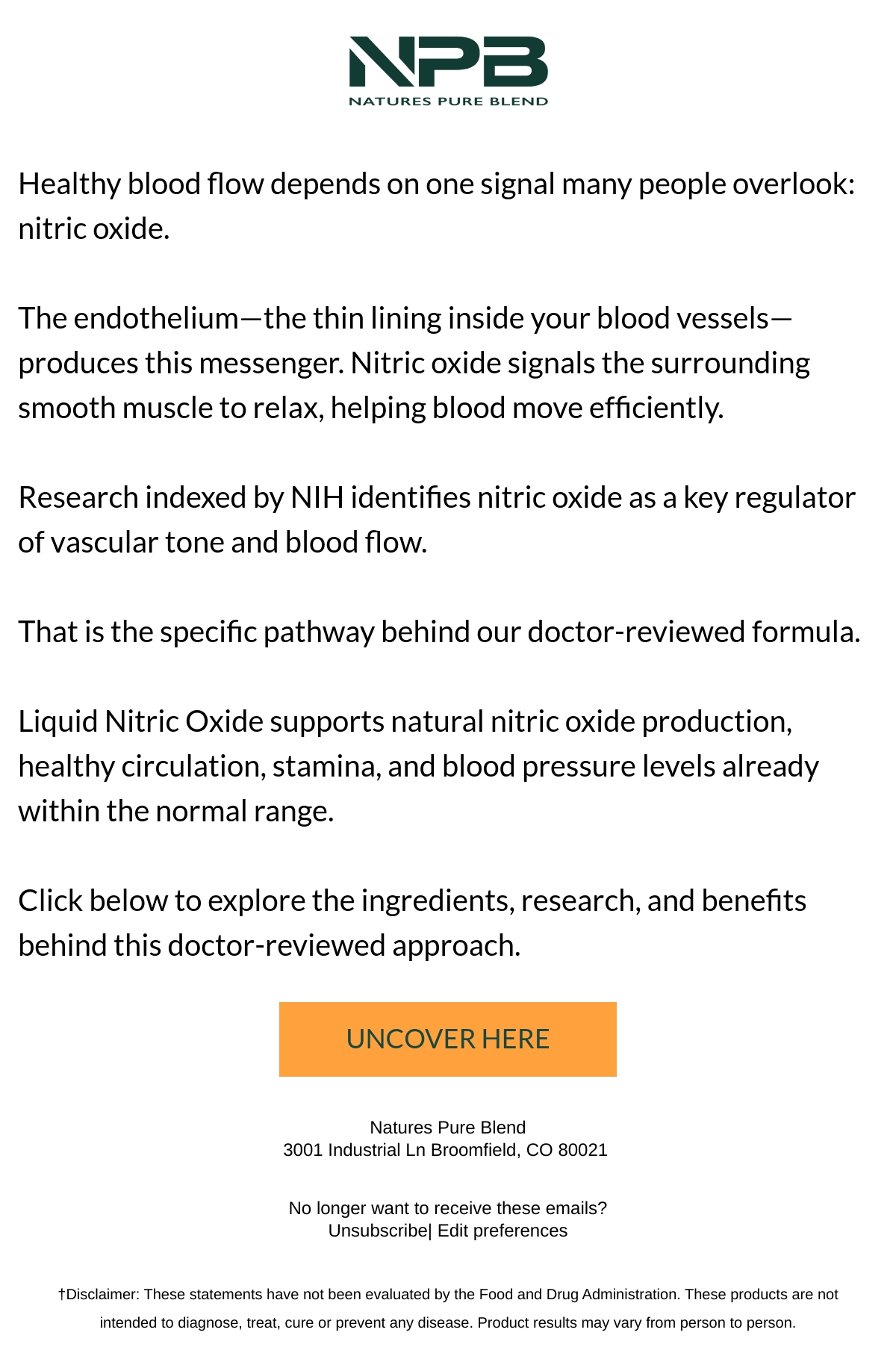 NPB
NATURES PURE BLEND

Healthy blood flow depends on one signal many people overlook: nitric oxide.

The endothelium—the thin lining inside your blood vessels—produces this messenger. Nitric oxide signals the surrounding smooth muscle to relax, helping blood move efficiently.

Research indexed by NIH identifies nitric oxide as a key regulator of vascular tone and blood flow.

That is the specific pathway behind our doctor-reviewed formula.

Liquid Nitric Oxide supports natural nitric oxide production, healthy circulation, stamina, and blood pressure levels already within the normal range.

Click below to explore the ingredients, research, and benefits behind this doctor-reviewed approach.

UNCOVER HERE

Natures Pure Blend
3001 Industrial Ln Broomfield, CO 80021

No longer want to receive these emails?
Unsubscribe| Edit preferences

†Disclaimer: These statements have not been evaluated by the Food and Drug Administration. These products are not intended to diagnose, treat, cure or prevent any disease. Product results may vary from person to person.